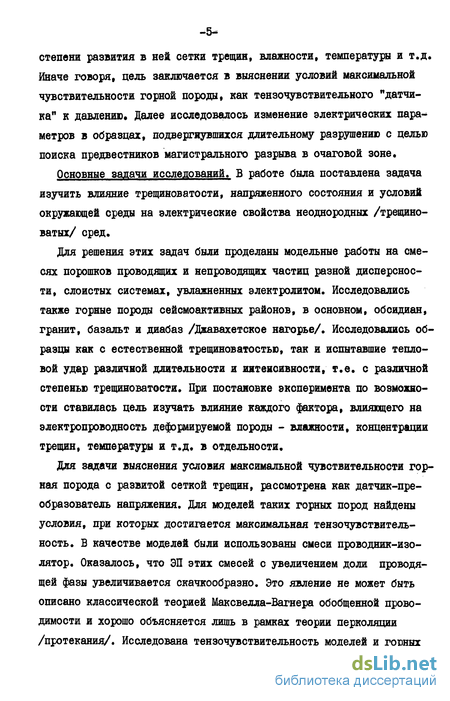 -5-

степени развития в ней сетки трещин, влажности, температуры и т.д. Иначе говоря, цель заключается в выяснении условий максимальной чувствительности горной породы, как тензочувствительного "датчика" к давлению. Далее исследовалось изменение электрических параметров в образцах, подвергнувшихся длительному разрушению с целью поиска предвестников магистрального разрыва в очаговой зоне.

Основные задачи исследований. В работе была поставлена задача изучить влияние трещиноватости, напряженного состояния и условий окружающей среды на электрические свойства неоднородных /трещиноватых/ сред.

Для решения этих задач были проделаны модельные работы на смесях порошков проводящих и непроводящих частиц разной дисперсности, слоистых системах, увлажненных электролитом. Исследовались также горные породы сейсмоактивных районов, в основном, обсидиан, гранит, базальт и диабаз /Джавахетское нагорье/. Исследовались образцы как с естественной трещиноватостью, так и испытавшие тепловой удар различной длительности и интенсивности, т.е. с различной степенью трещиноватости. При постановке эксперимента по возможности ставилась цель изучать влияние каждого фактора, влияющего на электропроводность деформируемой породы - влажности, концентрации трещин, температуры и т.д. в отдельности.

Для задачи выяснения условия максимальной чувствительности горная порода с развитой сеткой трещин, рассмотрена как датчик-преобразователь напряжения. Для моделей таких горных пород найдены условия, при которых достигается максимальная тензочувствительность. В качестве моделей были использованы смеси проводник-изолятор. Оказалось, что ЭП этих смесей с увеличением доли проводящей фазы увеличивается скачкообразно. Это явление не может быть описано классической теорией Максвелла-Вагнера обобщенной проводимости и хорошо объясняется лишь в рамках теории перколяции /протекания/. Исследована тензочувствительность моделей и горных

dsLib.net
библиотека диссертаций